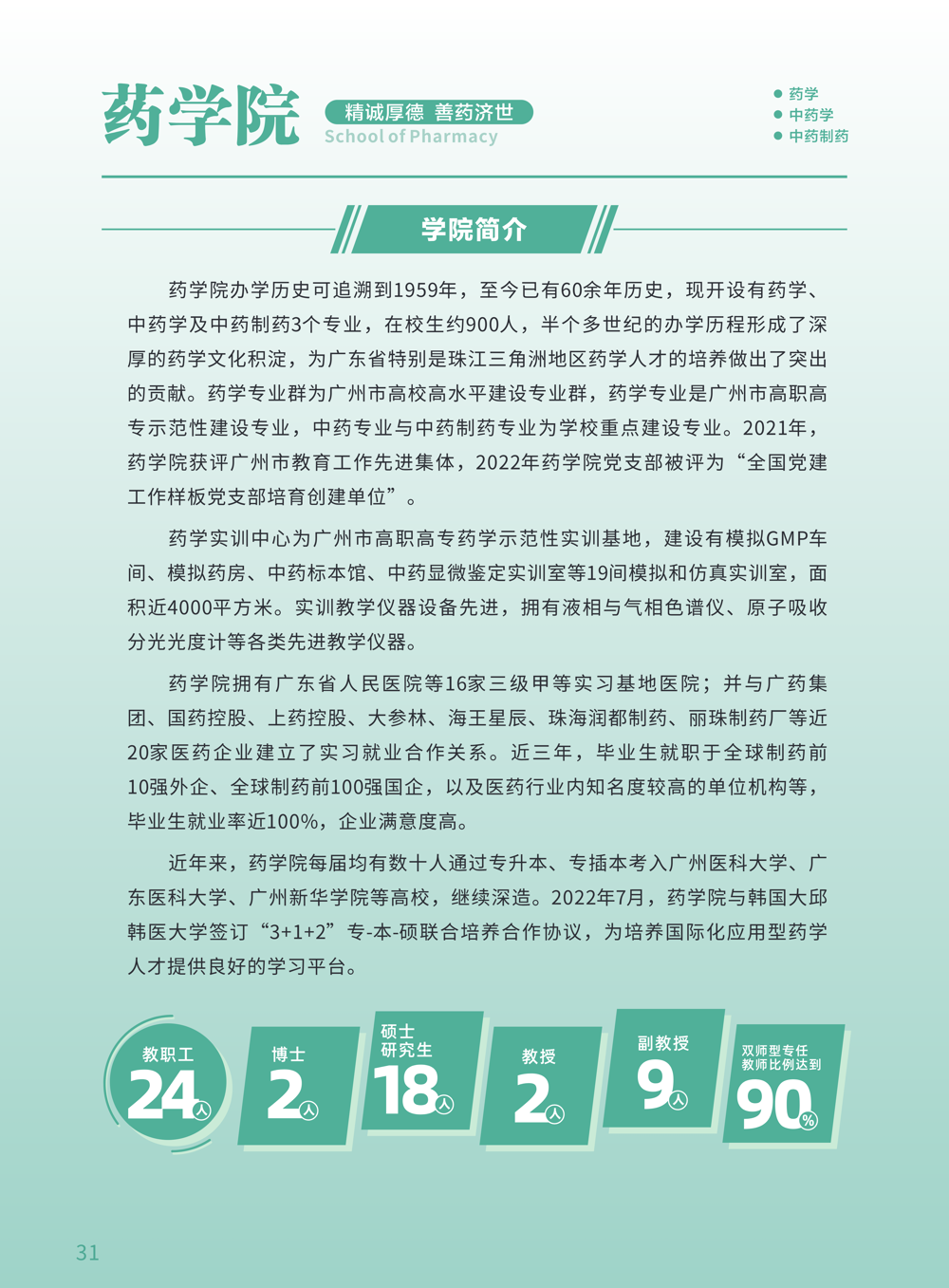 药学院

精诚厚德 善药济世
School of Pharmacy

• 药学
• 中药学
• 中药制药

学院简介

药学院办学历史可追溯到1959年，至今已有60余年历史，现开设有药学、中药学及中药制药3个专业，在校生约900人，半个多世纪的办学历程形成了深厚的药学文化积淀，为广东省特别是珠江三角洲地区药学人才的培养做出了突出的贡献。药学专业群为广州市高校高水平建设专业群，药学专业是广州市高职高专示范性建设专业，中药专业与中药制药专业为学校重点建设专业。2021年，药学院获评广州市教育工作先进集体，2022年药学院党支部被评为“全国党建工作样板党支部培育创建单位”。

药学实训中心为广州市高职高专药学示范性实训基地，建设有模拟GMP车间、模拟药房、中药标本馆、中药显微鉴定实训室等19间模拟和仿真实训室，面积近4000平方米。实训教学仪器设备先进，拥有液相与气相色谱仪、原子吸收分光光度计等各类先进教学仪器。

药学院拥有广东省人民医院等16家三级甲等实习基地医院；并与广药集团、国药控股、上药控股、大参林、海王星辰、珠海润都制药、丽珠制药厂等近20家医药企业建立了实习就业合作关系。近三年，毕业生就职于全球制药前10强外企、全球制药前100强国企，以及医药行业内知名度较高的单位机构等，毕业生就业率近100%，企业满意度高。

近年来，药学院每届均有数十人通过专升本、专插本考入广州医科大学、广东医科大学、广州新华学院等高校，继续深造。2022年7月，药学院与韩国大邱韩医大学签订“3+1+2”专-本-硕联合培养合作协议，为培养国际化应用型药学人才提供良好的学习平台。

教职工
24人

博士
2人

硕士
研究生
18人

教授
2人

副教授
9人

双师型专任
教师比例达到
90%

31